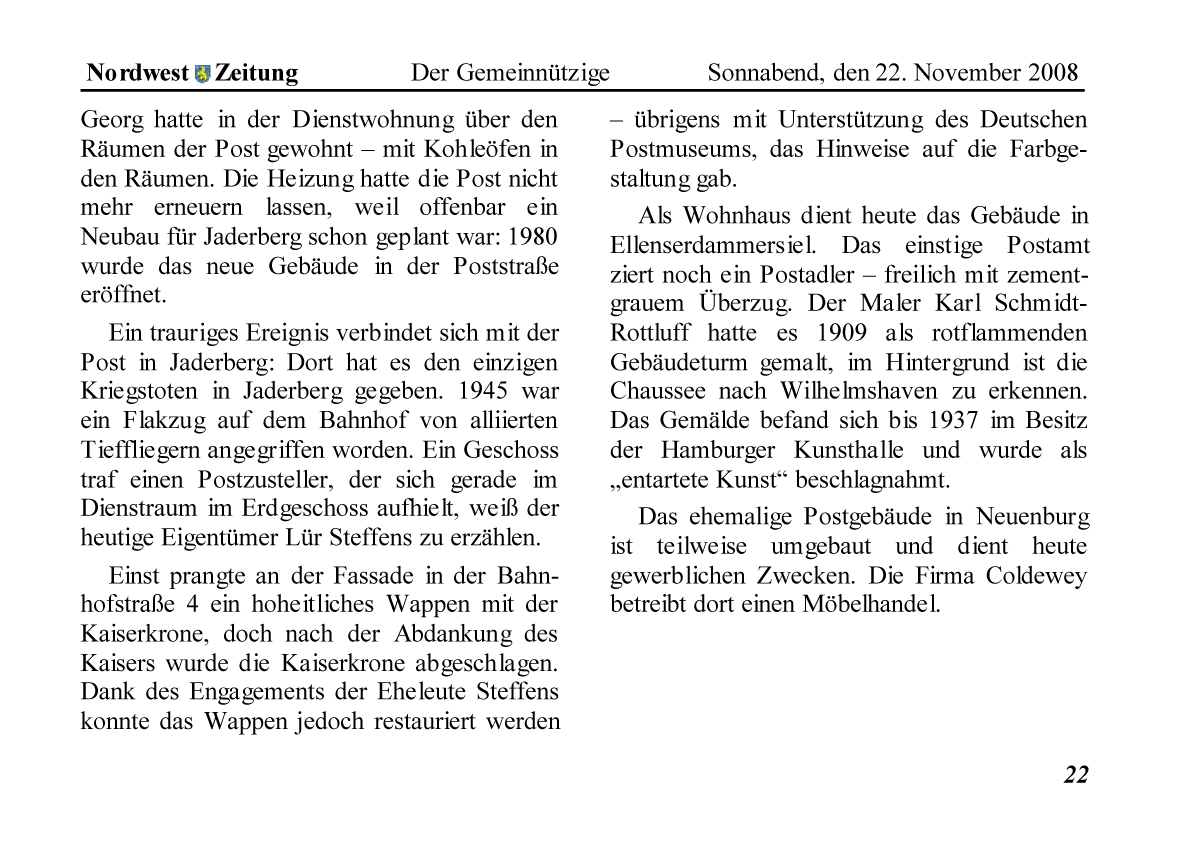 Nordwest Zeitung Der Gemeinnützige Sonnabend, den 22. November 2008

Georg hatte in der Dienstwohnung über den Räumen der Post gewohnt – mit Kohleöfen in den Räumen. Die Heizung hatte die Post nicht mehr erneuern lassen, weil offenbar ein Neubau für Jaderberg schon geplant war: 1980 wurde das neue Gebäude in der Poststraße eröffnet.

Ein trauriges Ereignis verbindet sich mit der Post in Jaderberg: Dort hat es den einzigen Kriegstoten in Jaderberg gegeben. 1945 war ein Flakzug auf dem Bahnhof von alliierten Tieffliegern angegriffen worden. Ein Geschoss traf einen Postzusteller, der sich gerade im Dienstraum im Erdgeschoss aufhielt, weiß der heutige Eigentümer Lür Steffens zu erzählen.

Einst prangte an der Fassade in der Bahnhofstraße 4 ein hoheitliches Wappen mit der Kaiserkrone, doch nach der Abdankung des Kaisers wurde die Kaiserkrone abgeschlagen. Dank des Engagements der Eheleute Steffens konnte das Wappen jedoch restauriert werden – übrigens mit Unterstützung des Deutschen Postmuseums, das Hinweise auf die Farbgestaltung gab.

Als Wohnhaus dient heute das Gebäude in Ellenserdammersiel. Das einstige Postamt ziert noch ein Postadler – freilich mit zementgrauem Überzug. Der Maler Karl Schmidt-Rottluff hatte es 1909 als rotflammenden Gebäudeturm gemalt, im Hintergrund ist die Chaussee nach Wilhelmshaven zu erkennen. Das Gemälde befand sich bis 1937 im Besitz der Hamburger Kunsthalle und wurde als „entartete Kunst“ beschlagnahmt.

Das ehemalige Postgebäude in Neuenburg ist teilweise umgebaut und dient heute gewerblichen Zwecken. Die Firma Coldewey betreibt dort einen Möbelhandel.

22